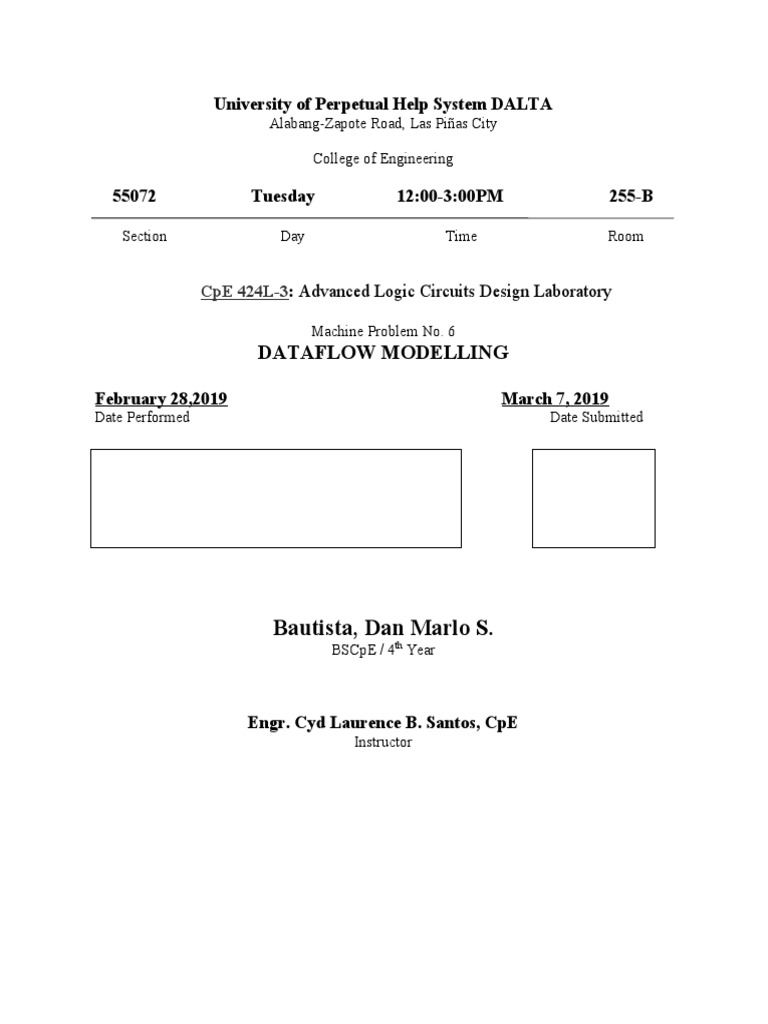 University of Perpetual Help System DALTA
Alabang-Zapote Road, Las Piñas City

College of Engineering

| 55072 | Tuesday | 12:00-3:00PM | 255-B |
|---|---|---|---|
| Section | Day | Time | Room |

CpE 424L-3: Advanced Logic Circuits Design Laboratory

Machine Problem No. 6
DATAFLOW MODELLING

February 28,2019
Date Performed

March 7, 2019
Date Submitted

Bautista, Dan Marlo S.
BSCpE / 4$^{th}$ Year

Engr. Cyd Laurence B. Santos, CpE
Instructor